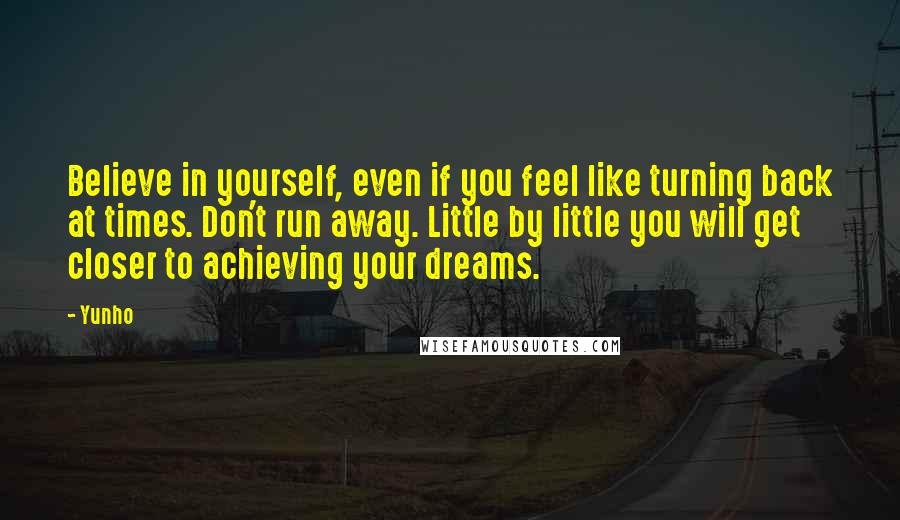 Believe in yourself, even if you feel like turning back at times. Don't run away. Little by little you will get closer to achieving your dreams.

- Yunho

WISEFAMOUSQUOTES.COM